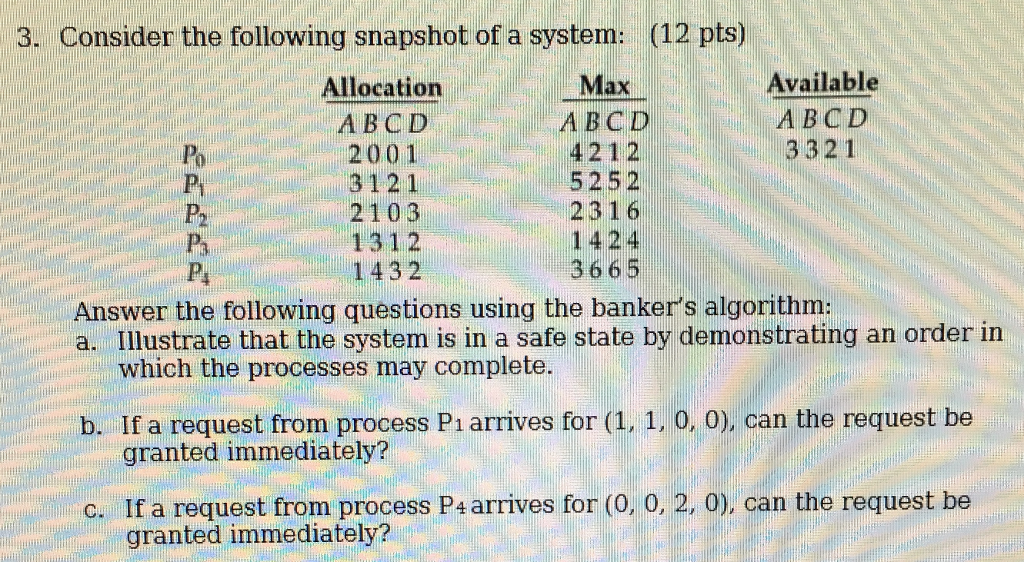 3. Consider the following snapshot of a system: (12 pts)

|  | Allocation | Max | Available |
|---|---|---|---|
|  | A B C D | A B C D | A B C D |
| $P_0$ | 2 0 0 1 | 4 2 1 2 | 3 3 2 1 |
| $P_1$ | 3 1 2 1 | 5 2 5 2 |  |
| $P_2$ | 2 1 0 3 | 2 3 1 6 |  |
| $P_3$ | 1 3 1 2 | 1 4 2 4 |  |
| $P_4$ | 1 4 3 2 | 3 6 6 5 |  |

Answer the following questions using the banker's algorithm:

a. Illustrate that the system is in a safe state by demonstrating an order in which the processes may complete.

b. If a request from process $P_1$ arrives for (1, 1, 0, 0), can the request be granted immediately?

c. If a request from process $P_4$ arrives for (0, 0, 2, 0), can the request be granted immediately?